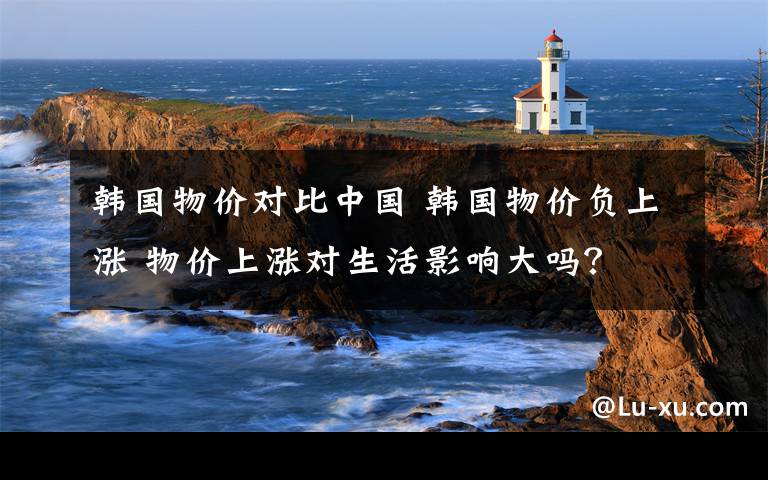 韩国物价对比中国 韩国物价负上涨 物价上涨对生活影响大吗?

@Lu-xu.com